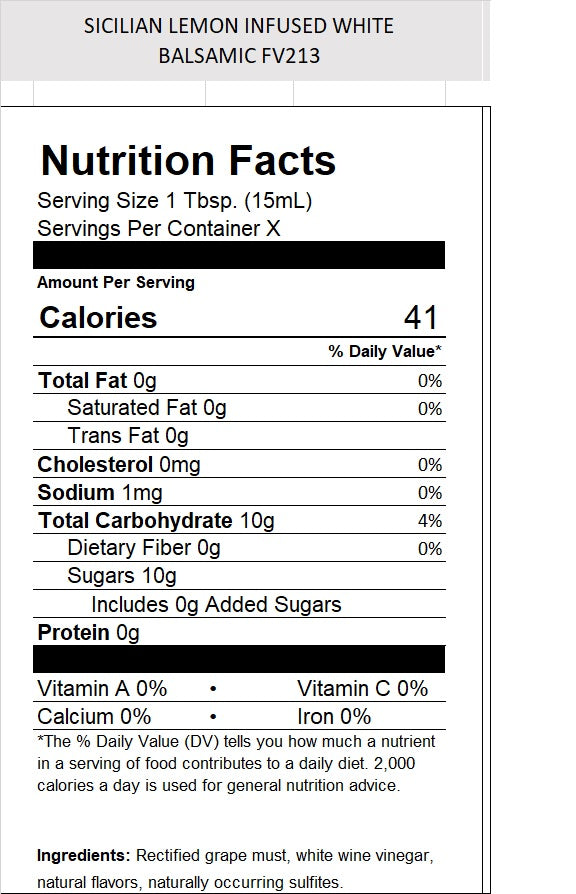 SICILIAN LEMON INFUSED WHITE BALSAMIC FV213

Nutrition Facts

Serving Size 1 Tbsp. (15mL)
Servings Per Container X

Amount Per Serving

Calories 41

% Daily Value*

Total Fat 0g 0%
Saturated Fat 0g 0%
Trans Fat 0g
Cholesterol 0mg 0%
Sodium 1mg 0%
Total Carbohydrate 10g 4%
Dietary Fiber 0g 0%
Sugars 10g
Includes 0g Added Sugars
Protein 0g

Vitamin A 0% • Vitamin C 0%
Calcium 0% • Iron 0%

*The % Daily Value (DV) tells you how much a nutrient in a serving of food contributes to a daily diet. 2,000 calories a day is used for general nutrition advice.

Ingredients: Rectified grape must, white wine vinegar, natural flavors, naturally occurring sulfites.